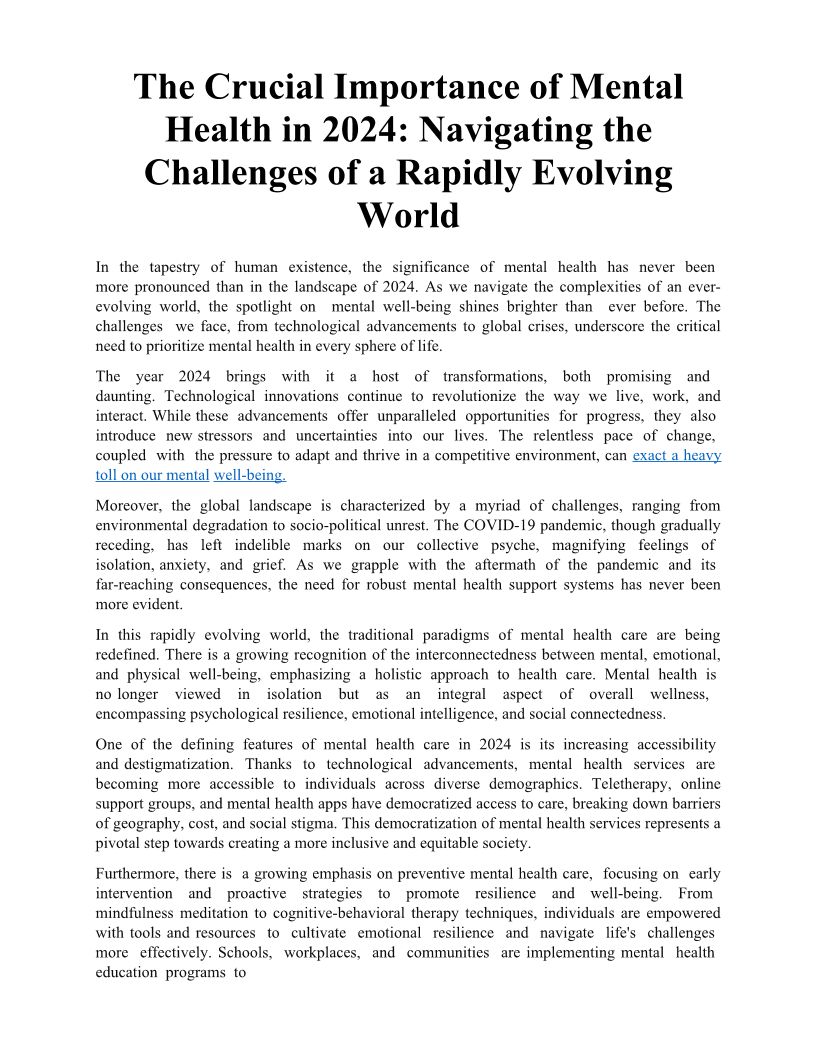 The Crucial Importance of Mental Health in 2024: Navigating the Challenges of a Rapidly Evolving World

In the tapestry of human existence, the significance of mental health has never been more pronounced than in the landscape of 2024. As we navigate the complexities of an ever-evolving world, the spotlight on mental well-being shines brighter than ever before. The challenges we face, from technological advancements to global crises, underscore the critical need to prioritize mental health in every sphere of life.

The year 2024 brings with it a host of transformations, both promising and daunting. Technological innovations continue to revolutionize the way we live, work, and interact. While these advancements offer unparalleled opportunities for progress, they also introduce new stressors and uncertainties into our lives. The relentless pace of change, coupled with the pressure to adapt and thrive in a competitive environment, can exact a heavy toll on our mental well-being.

Moreover, the global landscape is characterized by a myriad of challenges, ranging from environmental degradation to socio-political unrest. The COVID-19 pandemic, though gradually receding, has left indelible marks on our collective psyche, magnifying feelings of isolation, anxiety, and grief. As we grapple with the aftermath of the pandemic and its far-reaching consequences, the need for robust mental health support systems has never been more evident.

In this rapidly evolving world, the traditional paradigms of mental health care are being redefined. There is a growing recognition of the interconnectedness between mental, emotional, and physical well-being, emphasizing a holistic approach to health care. Mental health is no longer viewed in isolation but as an integral aspect of overall wellness, encompassing psychological resilience, emotional intelligence, and social connectedness.

One of the defining features of mental health care in 2024 is its increasing accessibility and destigmatization. Thanks to technological advancements, mental health services are becoming more accessible to individuals across diverse demographics. Teletherapy, online support groups, and mental health apps have democratized access to care, breaking down barriers of geography, cost, and social stigma. This democratization of mental health services represents a pivotal step towards creating a more inclusive and equitable society.

Furthermore, there is a growing emphasis on preventive mental health care, focusing on early intervention and proactive strategies to promote resilience and well-being. From mindfulness meditation to cognitive-behavioral therapy techniques, individuals are empowered with tools and resources to cultivate emotional resilience and navigate life's challenges more effectively. Schools, workplaces, and communities are implementing mental health education programs to